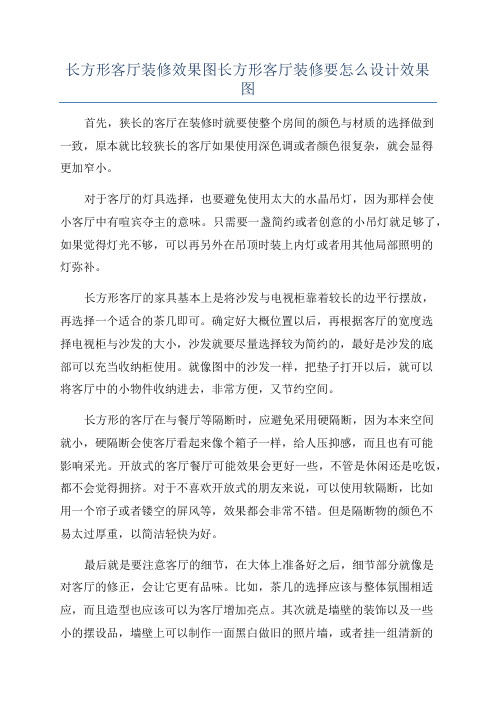 长方形客厅装修效果图长方形客厅装修要怎么设计效果图

首先，狭长的客厅在装修时就要使整个房间的颜色与材质的选择做到一致，原本就比较狭长的客厅如果使用深色调或者颜色很复杂，就会显得更加窄小。

对于客厅的灯具选择，也要避免使用太大的水晶吊灯，因为那样会使小客厅中有喧宾夺主的意味。只需要一盏简约或者创意的小吊灯就足够了，如果觉得灯光不够，可以再另外在吊顶时装上内灯或者用其他局部照明的灯弥补。

长方形客厅的家具基本上是将沙发与电视柜靠着较长的边平行摆放，再选择一个适合的茶几即可。确定好大概位置以后，再根据客厅的宽度选择电视柜与沙发的大小，沙发就要尽量选择较为简约的，最好是沙发的底部可以充当收纳柜使用。就像图中的沙发一样，把垫子打开以后，就可以将客厅中的小物件收纳进去，非常方便，又节约空间。

长方形的客厅在与餐厅等隔断时，应避免采用硬隔断，因为本来空间就小，硬隔断会使客厅看起来像个箱子一样，给人压抑感，而且也有可能影响采光。开放式的客厅餐厅可能效果会更好一些，不管是休闲还是吃饭，都不会觉得拥挤。对于不喜欢开放式的朋友来说，可以使用软隔断，比如用一个帘子或者镂空的屏风等，效果都会非常不错。但是隔断物的颜色不易太过厚重，以简洁轻快为好。

最后就是要注意客厅的细节，在大体上准备好之后，细节部分就像是对客厅的修正，会让它更有品味。比如，茶几的选择应该与整体氛围相适应，而且造型也应该可以为客厅增加亮点。其次就是墙壁的装饰以及一些小的摆设品，墙壁上可以制作一面黑白做旧的照片墙，或者挂一组清新的